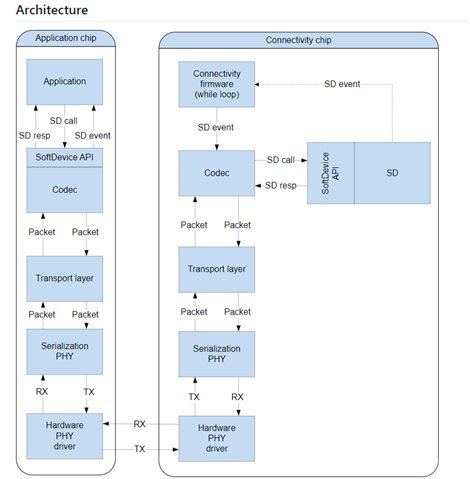 Architecture

Application chip

Application

SD resp
SD call
SD event

SoftDevice API

Codec

Packet
Packet

Transport layer

Packet
Packet

Serialization PHY

RX
TX

Hardware PHY driver

RX
TX

Connectivity chip

Connectivity firmware (while loop)

SD event

SD event

Codec

SD call
SD resp

SoftDevice API

SD

Packet
Packet

Transport layer

Packet
Packet

Serialization PHY

TX
RX

Hardware PHY driver